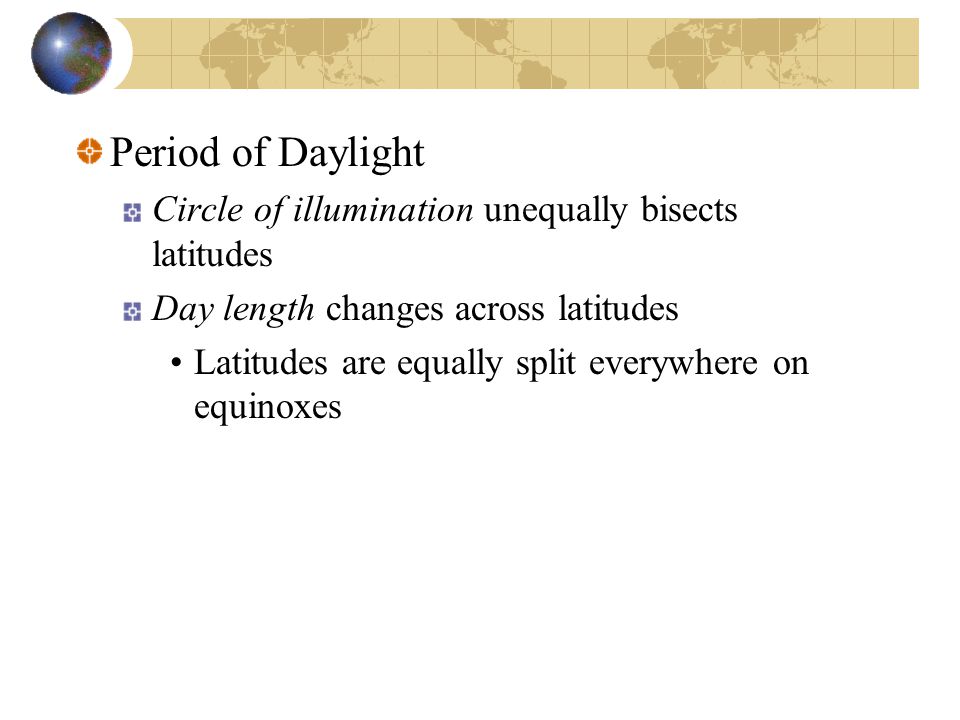 Period of Daylight

Circle of illumination unequally bisects latitudes

Day length changes across latitudes

• Latitudes are equally split everywhere on equinoxes